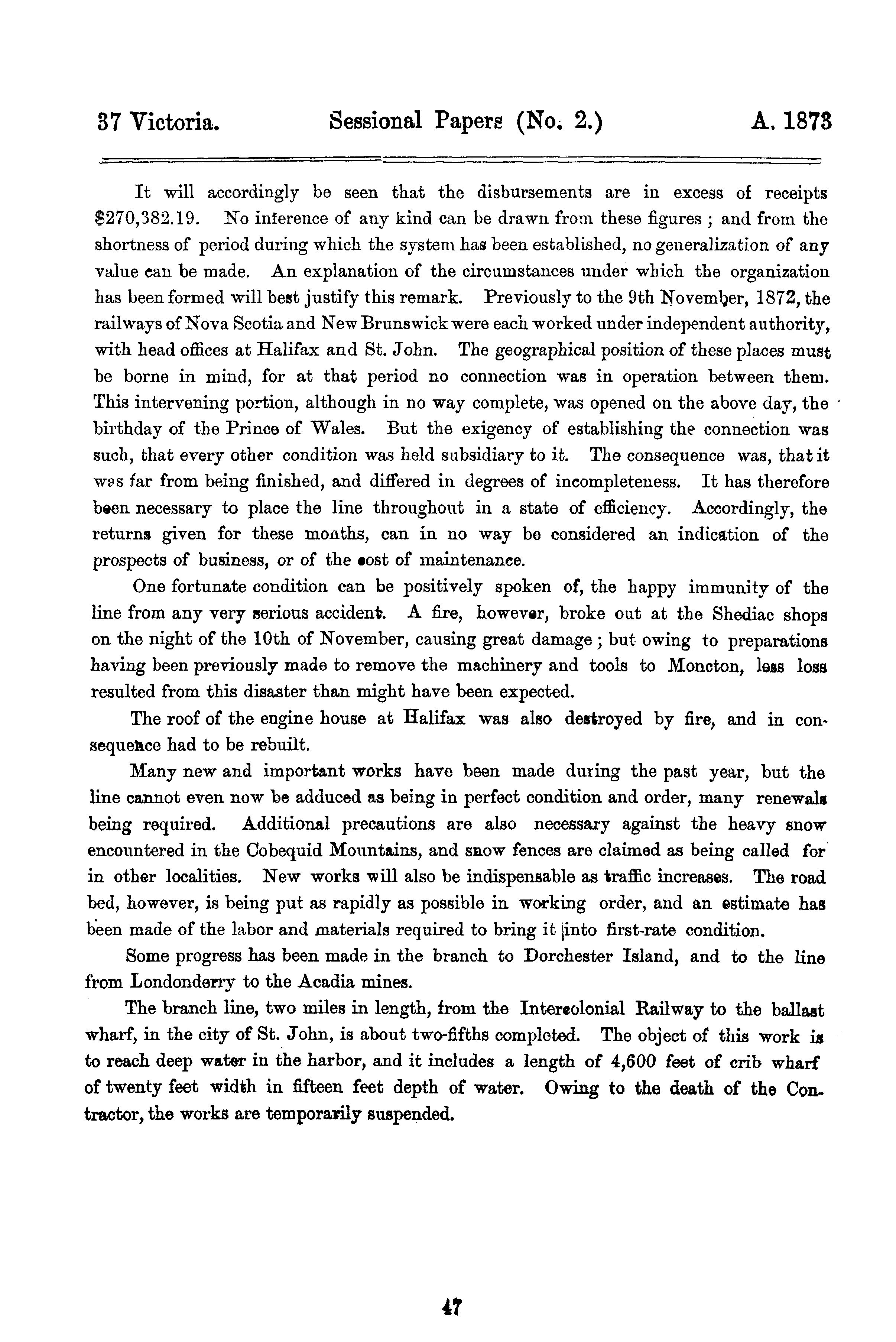 37 Victoria. Sessional Papers (No. 2.) A. 1873

It will accordingly be seen that the disbursements are in excess of receipts $270,382.19. No inference of any kind can be drawn from these figures ; and from the shortness of period during which the system has been established, no generalization of any value can be made. An explanation of the circumstances under which the organization has been formed will best justify this remark. Previously to the 9th November, 1872, the railways of Nova Scotia and New Brunswick were each worked under independent authority, with head offices at Halifax and St. John. The geographical position of these places must be borne in mind, for at that period no connection was in operation between them. This intervening portion, although in no way complete, was opened on the above day, the birthday of the Prince of Wales. But the exigency of establishing the connection was such, that every other condition was held subsidiary to it. The consequence was, that it was far from being finished, and differed in degrees of incompleteness. It has therefore been necessary to place the line throughout in a state of efficiency. Accordingly, the returns given for these months, can in no way be considered an indication of the prospects of business, or of the cost of maintenance.

One fortunate condition can be positively spoken of, the happy immunity of the line from any very serious accident. A fire, however, broke out at the Shediac shops on the night of the 10th of November, causing great damage ; but owing to preparations having been previously made to remove the machinery and tools to Moncton, less loss resulted from this disaster than might have been expected.

The roof of the engine house at Halifax was also destroyed by fire, and in consequence had to be rebuilt.

Many new and important works have been made during the past year, but the line cannot even now be adduced as being in perfect condition and order, many renewals being required. Additional precautions are also necessary against the heavy snow encountered in the Cobequid Mountains, and snow fences are claimed as being called for in other localities. New works will also be indispensable as traffic increases. The road bed, however, is being put as rapidly as possible in working order, and an estimate has been made of the labor and materials required to bring it into first-rate condition.

Some progress has been made in the branch to Dorchester Island, and to the line from Londonderry to the Acadia mines.

The branch line, two miles in length, from the Intercolonial Railway to the ballast wharf, in the city of St. John, is about two-fifths completed. The object of this work is to reach deep water in the harbor, and it includes a length of 4,600 feet of crib wharf of twenty feet width in fifteen feet depth of water. Owing to the death of the Contractor, the works are temporarily suspended.

47